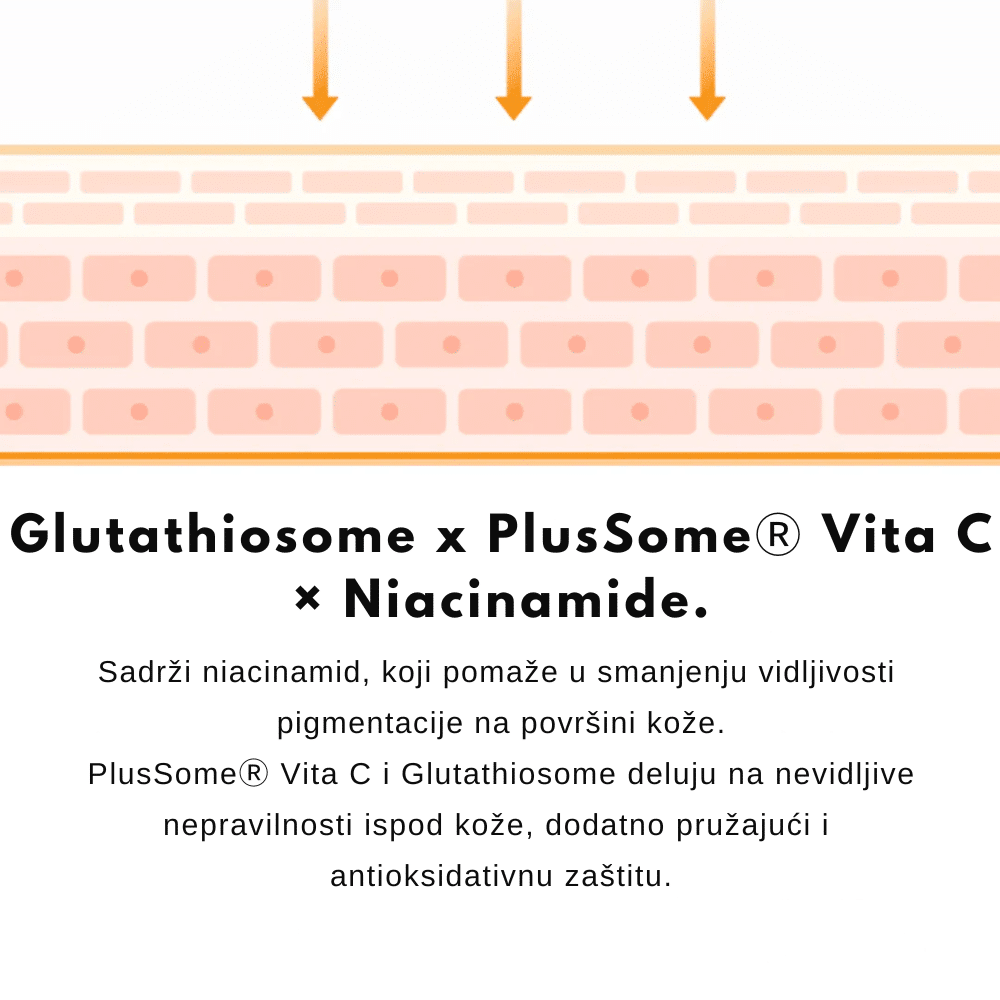 Glutathiosome x PlusSome® Vita C × Niacinamide.

Sadrži niacinamid, koji pomaže u smanjenju vidljivosti pigmentacije na površini kože.
PlusSome® Vita C i Glutathiosome deluju na nevidljive nepravilnosti ispod kože, dodatno pružajući i antioksidativnu zaštitu.